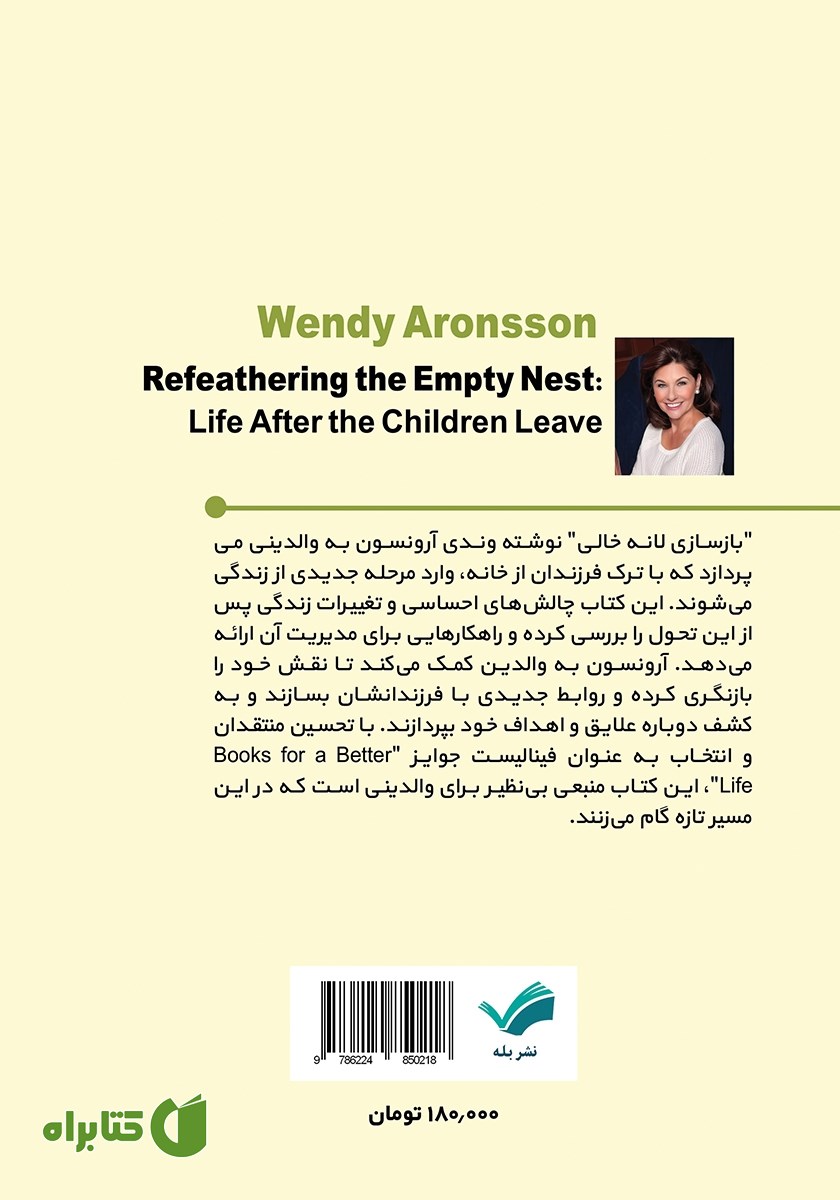 Wendy Aronsson

Refeathering the Empty Nest:
Life After the Children Leave

"بازسازی لانه خالی" نوشته وندی آرونسون به والدینی می پردازد که با ترک فرزندان از خانه، وارد مرحله جدیدی از زندگی می‌شوند. این کتاب چالش‌های احساسی و تغییرات زندگی پس از این تحول را بررسی کرده و راهکارهایی برای مدیریت آن ارائه می‌دهد. آرونسون به والدین کمک می‌کند تا نقش خود را بازنگری کرده و روابط جدیدی با فرزندانشان بسازند و به کشف دوباره علایق و اهداف خود بپردازند. با تحسین منتقدان و انتخاب به عنوان فینالیست جوایز "Books for a Better Life"، این کتاب منبعی بی‌نظیر برای والدینی است که در این مسیر تازه گام می‌زنند.

9 786224 850218

نشر بله

۱۸۰,۰۰۰ تومان

کتابراه